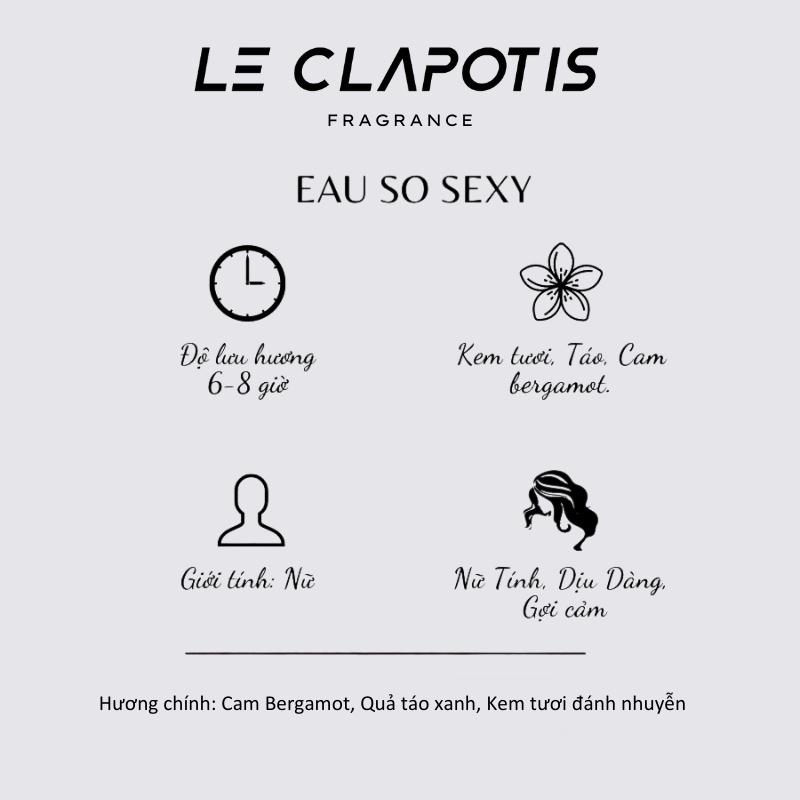 LE CLAPOTIS
FRAGRANCE

EAU SO SEXY

Độ lưu hương 6-8 giờ

Kem tươi, Táo, Cam bergamot.

Giới tính: Nữ

Nữ Tính, Dịu Dàng, Gợi cảm

Hương chính: Cam Bergamot, Quả táo xanh, Kem tươi đánh nhuyễn